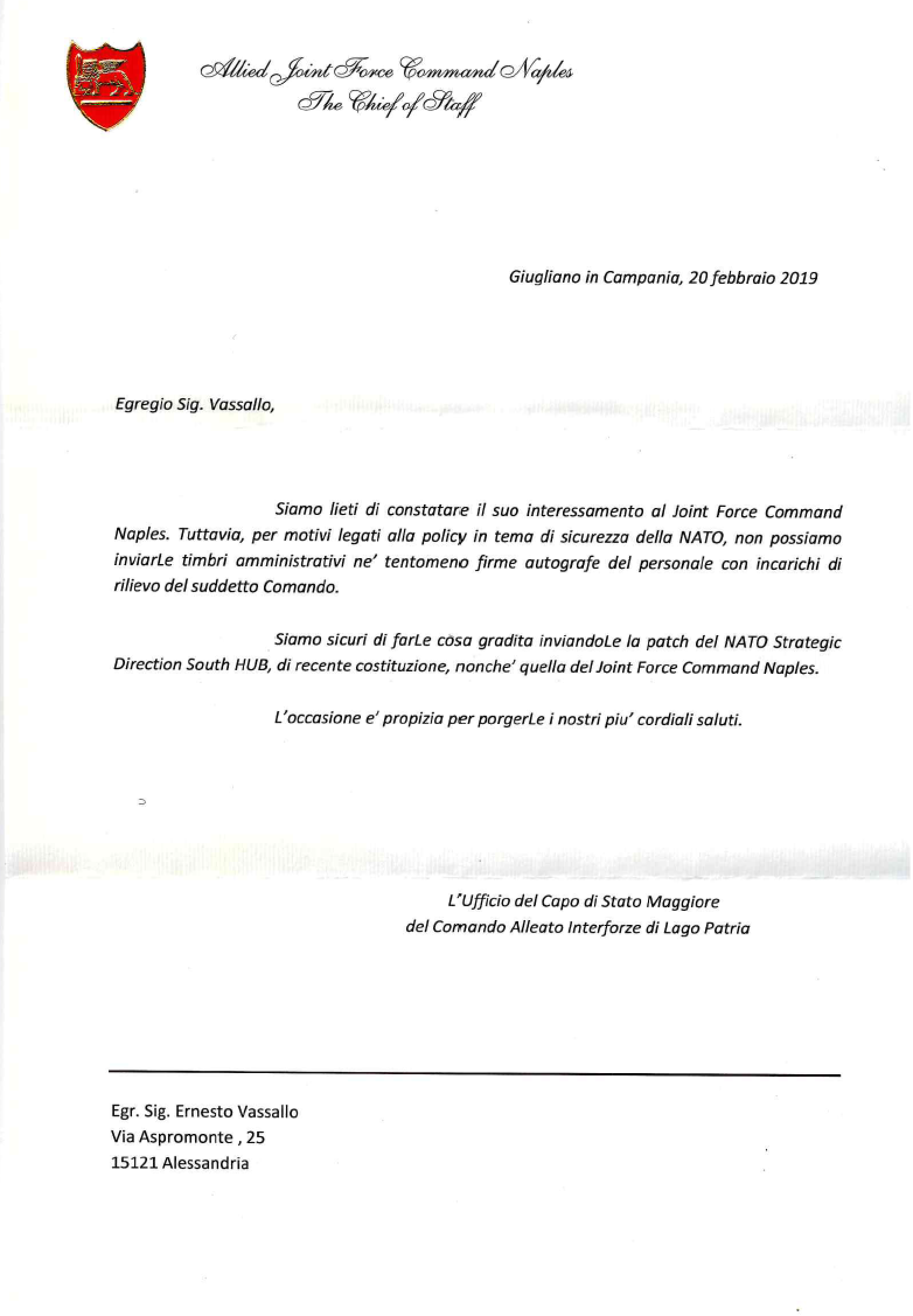 Allied Joint Force Command Naples
The Chief of Staff

Giugliano in Campania, 20 febbraio 2019

Egregio Sig. Vassallo,

Siamo lieti di constatare il suo interessamento al Joint Force Command Naples. Tuttavia, per motivi legati alla policy in tema di sicurezza della NATO, non possiamo inviarLe timbri amministrativi ne' tentomeno firme autografe del personale con incarichi di rilievo del suddetto Comando.

Siamo sicuri di farLe cosa gradita inviandoLe la patch del NATO Strategic Direction South HUB, di recente costituzione, nonche' quella del Joint Force Command Naples.

L'occasione e' propizia per porgerLe i nostri piu' cordiali saluti.

L'Ufficio del Capo di Stato Maggiore
del Comando Alleato Interforze di Lago Patria

Egr. Sig. Ernesto Vassallo
Via Aspromonte , 25
15121 Alessandria